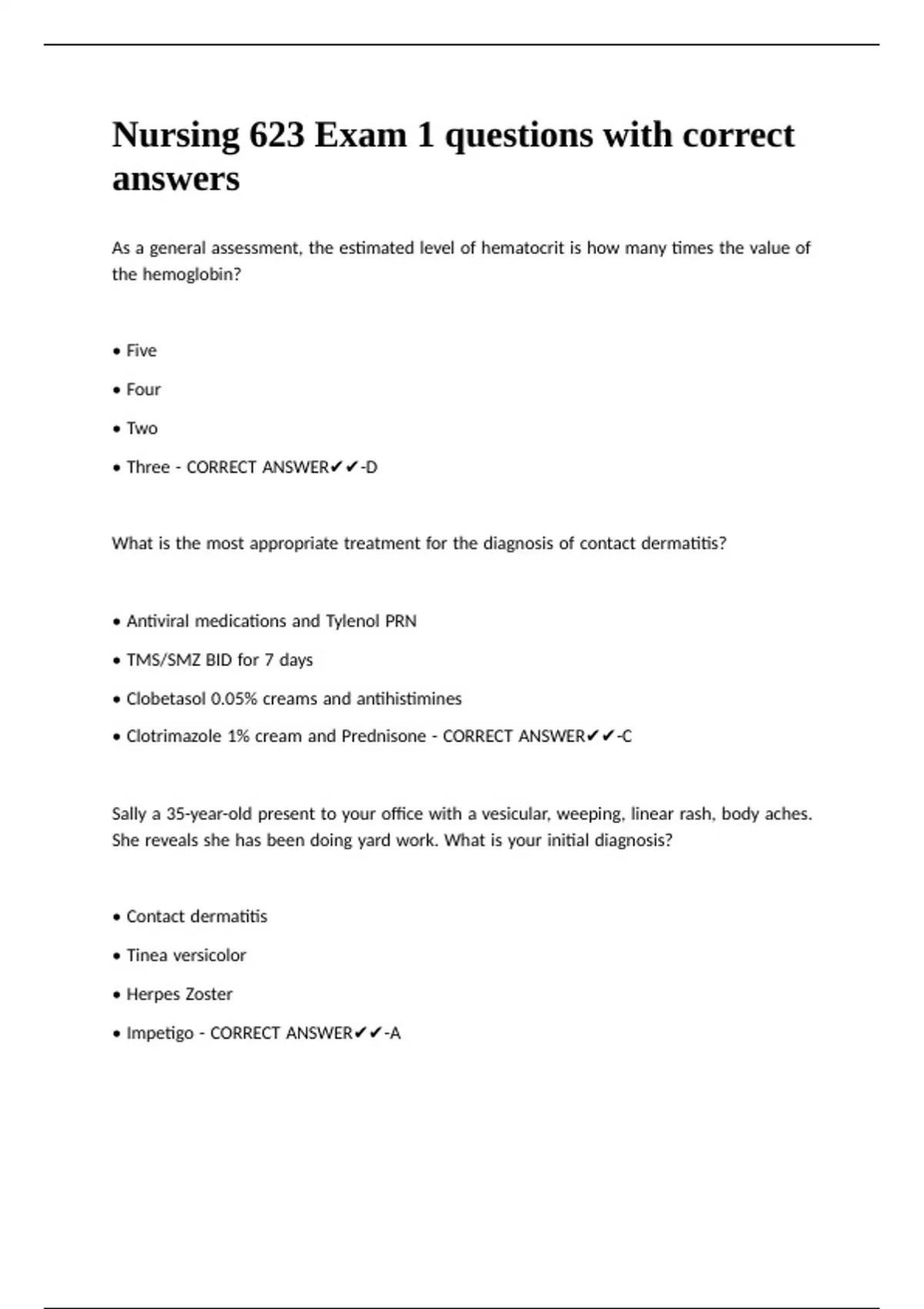 Nursing 623 Exam 1 questions with correct answers

As a general assessment, the estimated level of hematocrit is how many times the value of the hemoglobin?

• Five

• Four

• Two

• Three - CORRECT ANSWER✔✔-D

What is the most appropriate treatment for the diagnosis of contact dermatitis?

• Antiviral medications and Tylenol PRN

• TMS/SMZ BID for 7 days

• Clobetasol 0.05% creams and antihistimines

• Clotrimazole 1% cream and Prednisone - CORRECT ANSWER✔✔-C

Sally a 35-year-old present to your office with a vesicular, weeping, linear rash, body aches. She reveals she has been doing yard work. What is your initial diagnosis?

• Contact dermatitis

• Tinea versicolor

• Herpes Zoster

• Impetigo - CORRECT ANSWER✔✔-A